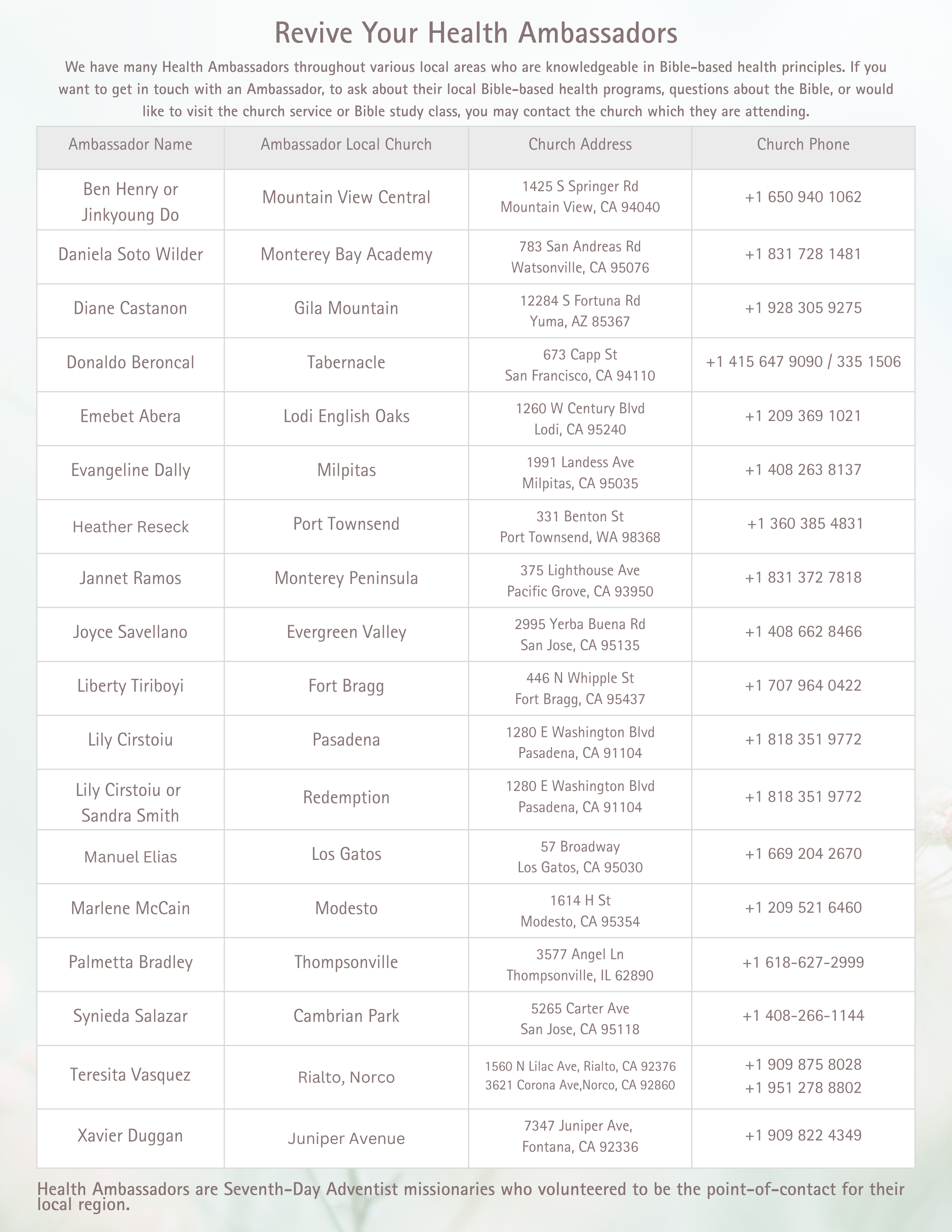 Revive Your Health Ambassadors

We have many Health Ambassadors throughout various local areas who are knowledgeable in Bible-based health principles. If you want to get in touch with an Ambassador, to ask about their local Bible-based health programs, questions about the Bible, or would like to visit the church service or Bible study class, you may contact the church which they are attending.

| Ambassador Name | Ambassador Local Church | Church Address | Church Phone |
|---|---|---|---|
| Ben Henry or Jinkyoung Do | Mountain View Central | 1425 S Springer Rd Mountain View, CA 94040 | +1 650 940 1062 |
| Daniela Soto Wilder | Monterey Bay Academy | 783 San Andreas Rd Watsonville, CA 95076 | +1 831 728 1481 |
| Diane Castanon | Gila Mountain | 12284 S Fortuna Rd Yuma, AZ 85367 | +1 928 305 9275 |
| Donaldo Beroncal | Tabernacle | 673 Capp St San Francisco, CA 94110 | +1 415 647 9090 / 335 1506 |
| Emebet Abera | Lodi English Oaks | 1260 W Century Blvd Lodi, CA 95240 | +1 209 369 1021 |
| Evangeline Dally | Milpitas | 1991 Landess Ave Milpitas, CA 95035 | +1 408 263 8137 |
| Heather Reseck | Port Townsend | 331 Benton St Port Townsend, WA 98368 | +1 360 385 4831 |
| Jannet Ramos | Monterey Peninsula | 375 Lighthouse Ave Pacific Grove, CA 93950 | +1 831 372 7818 |
| Joyce Savellano | Evergreen Valley | 2995 Yerba Buena Rd San Jose, CA 95135 | +1 408 662 8466 |
| Liberty Tiriboyi | Fort Bragg | 446 N Whipple St Fort Bragg, CA 95437 | +1 707 964 0422 |
| Lily Cirstoiu | Pasadena | 1280 E Washington Blvd Pasadena, CA 91104 | +1 818 351 9772 |
| Lily Cirstoiu or Sandra Smith | Redemption | 1280 E Washington Blvd Pasadena, CA 91104 | +1 818 351 9772 |
| Manuel Elias | Los Gatos | 57 Broadway Los Gatos, CA 95030 | +1 669 204 2670 |
| Marlene McCain | Modesto | 1614 H St Modesto, CA 95354 | +1 209 521 6460 |
| Palmetta Bradley | Thompsonville | 3577 Angel Ln Thompsonville, IL 62890 | +1 618-627-2999 |
| Synieda Salazar | Cambrian Park | 5265 Carter Ave San Jose, CA 95118 | +1 408-266-1144 |
| Teresita Vasquez | Rialto, Norco | 1560 N Lilac Ave, Rialto, CA 92376 3621 Corona Ave,Norco, CA 92860 | +1 909 875 8028 +1 951 278 8802 |
| Xavier Duggan | Juniper Avenue | 7347 Juniper Ave, Fontana, CA 92336 | +1 909 822 4349 |

Health Ambassadors are Seventh-Day Adventist missionaries who volunteered to be the point-of-contact for their local region.